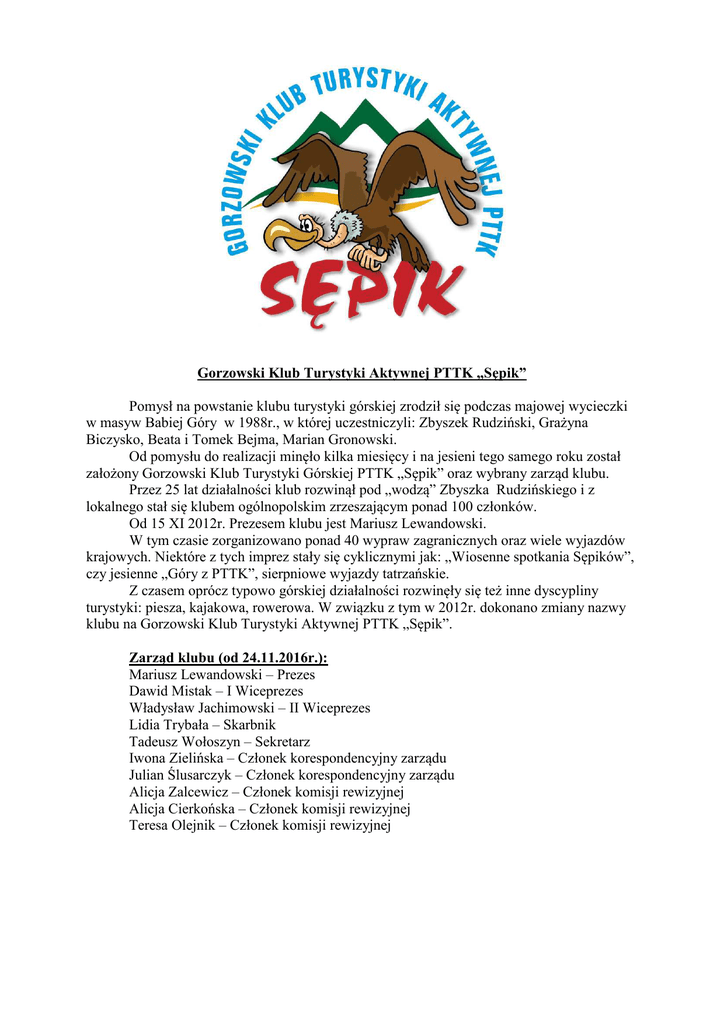 GORZOWSKI KLUB TURYSTYKI AKTYWNEJ PTTK

SĘPIK

Gorzowski Klub Turystyki Aktywnej PTTK „Sępik”

Pomysł na powstanie klubu turystyki górskiej zrodził się podczas majowej wycieczki w masyw Babiej Góry w 1988r., w której uczestniczyli: Zbyszek Rudziński, Grażyna Biczysko, Beata i Tomek Bejma, Marian Gronowski.

Od pomysłu do realizacji minęło kilka miesięcy i na jesieni tego samego roku został założony Gorzowski Klub Turystyki Górskiej PTTK „Sępik” oraz wybrany zarząd klubu.

Przez 25 lat działalności klub rozwinął pod „wodzą” Zbyszka Rudzińskiego i z lokalnego stał się klubem ogólnopolskim zrzeszającym ponad 100 członków.

Od 15 XI 2012r. Prezesem klubu jest Mariusz Lewandowski.

W tym czasie zorganizowano ponad 40 wypraw zagranicznych oraz wiele wyjazdów krajowych. Niektóre z tych imprez stały się cyklicznymi jak: „Wiosenne spotkania Sępików”, czy jesienne „Góry z PTTK”, sierpniowe wyjazdy tatrzańskie.

Z czasem oprócz typowo górskiej działalności rozwinęły się też inne dyscypliny turystyki: piesza, kajakowa, rowerowa. W związku z tym w 2012r. dokonano zmiany nazwy klubu na Gorzowski Klub Turystyki Aktywnej PTTK „Sępik”.

Zarząd klubu (od 24.11.2016r.):
Mariusz Lewandowski – Prezes
Dawid Mistak – I Wiceprezes
Władysław Jachimowski – II Wiceprezes
Lidia Trybała – Skarbnik
Tadeusz Wołoszyn – Sekretarz
Iwona Zielińska – Członek korespondencyjny zarządu
Julian Ślusarczyk – Członek korespondencyjny zarządu
Alicja Zalcewicz – Członek komisji rewizyjnej
Alicja Cierkońska – Członek komisji rewizyjnej
Teresa Olejnik – Członek komisji rewizyjnej